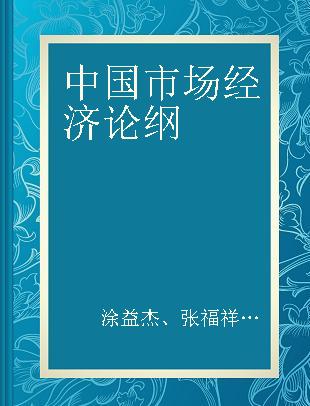 中国市场经济论纲

涂益杰、张福祥…